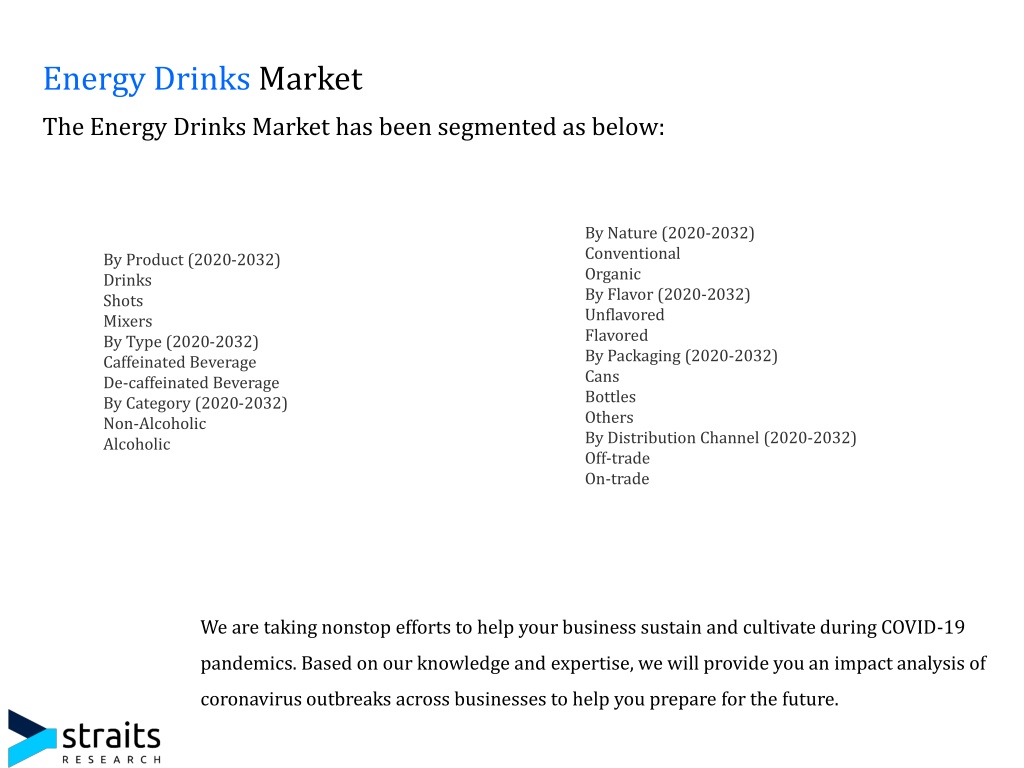 Energy Drinks Market

The Energy Drinks Market has been segmented as below:

By Product (2020-2032)
Drinks
Shots
Mixers
By Type (2020-2032)
Caffeinated Beverage
De-caffeinated Beverage
By Category (2020-2032)
Non-Alcoholic
Alcoholic

By Nature (2020-2032)
Conventional
Organic
By Flavor (2020-2032)
Unflavored
Flavored
By Packaging (2020-2032)
Cans
Bottles
Others
By Distribution Channel (2020-2032)
Off-trade
On-trade

We are taking nonstop efforts to help your business sustain and cultivate during COVID-19 pandemics. Based on our knowledge and expertise, we will provide you an impact analysis of coronavirus outbreaks across businesses to help you prepare for the future.

straits
RESEARCH